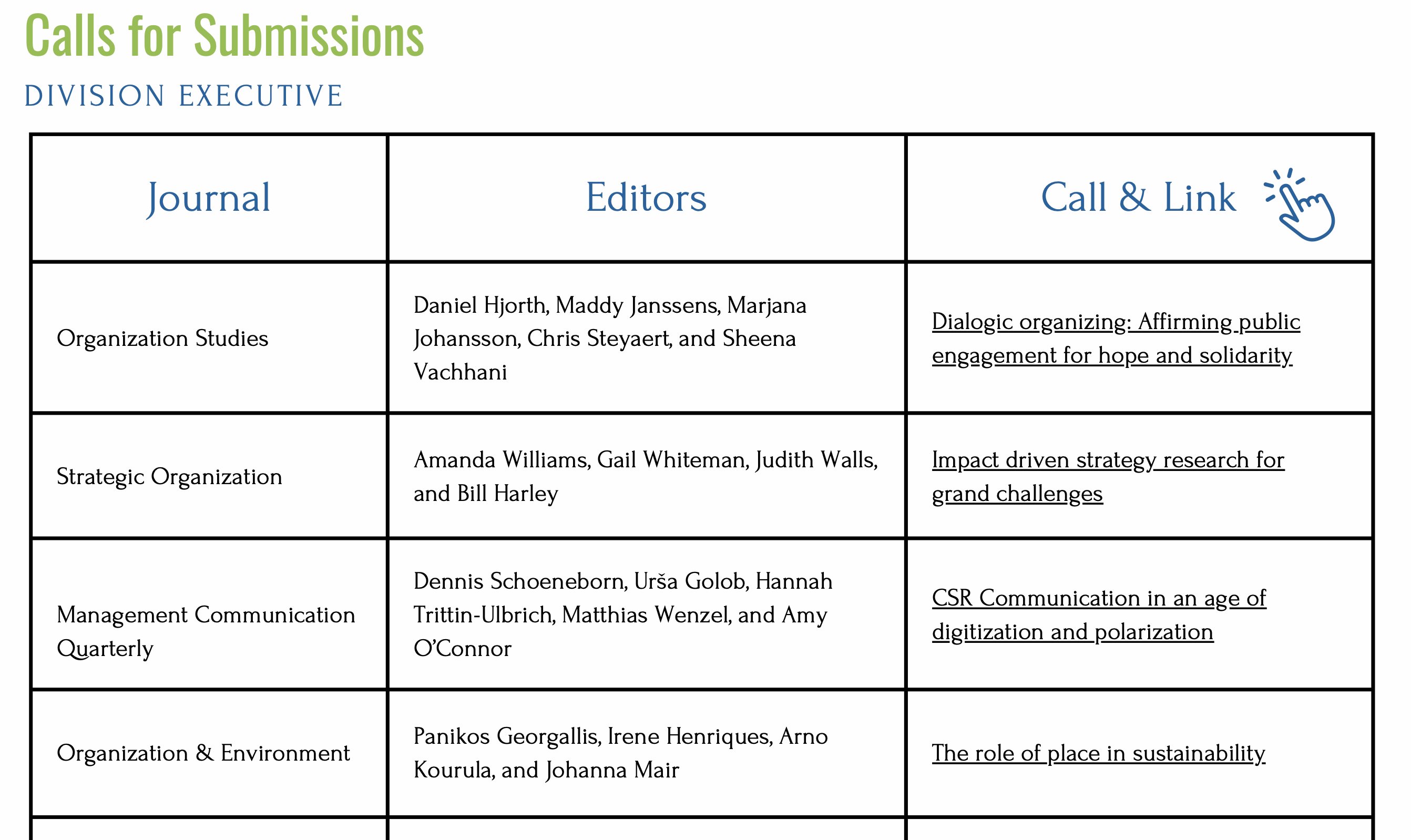 Calls for Submissions

DIVISION EXECUTIVE

| Journal | Editors | Call & Link |
|---|---|---|
| Organization Studies | Daniel Hjorth, Maddy Janssens, Marjana Johansson, Chris Steyaert, and Sheena Vachhani | Dialogic organizing: Affirming public engagement for hope and solidarity |
| Strategic Organization | Amanda Williams, Gail Whiteman, Judith Walls, and Bill Harley | Impact driven strategy research for grand challenges |
| Management Communication Quarterly | Dennis Schoeneborn, Urša Golob, Hannah Trittin-Ulbrich, Matthias Wenzel, and Amy O'Connor | CSR Communication in an age of digitization and polarization |
| Organization & Environment | Panikos Georgallis, Irene Henriques, Arno Kourula, and Johanna Mair | The role of place in sustainability |